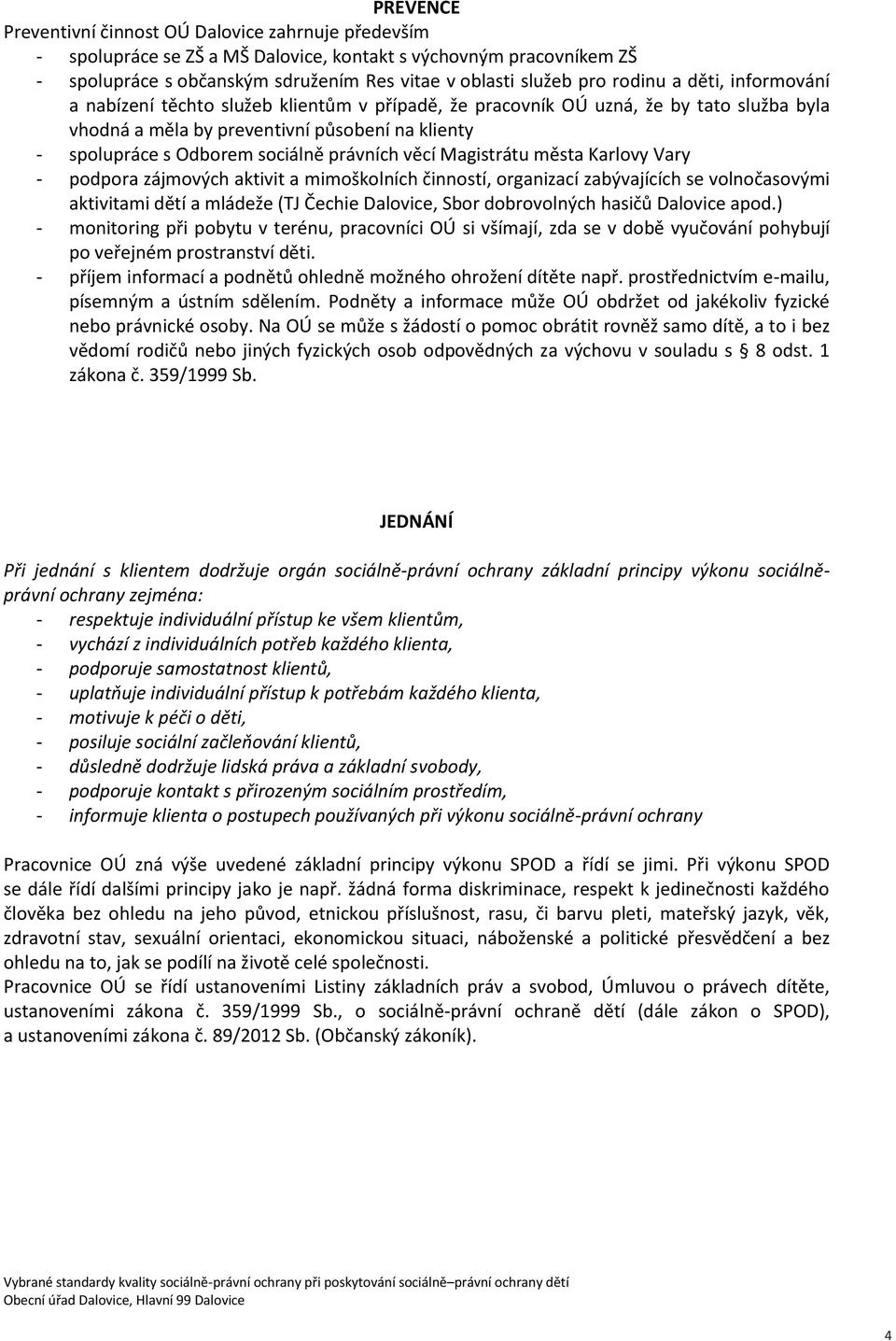 PREVENCE

Preventivní činnost OÚ Dalovice zahrnuje především

- spolupráce se ZŠ a MŠ Dalovice, kontakt s výchovným pracovníkem ZŠ
- spolupráce s občanským sdružením Res vitae v oblasti služeb pro rodinu a děti, informování a nabízení těchto služeb klientům v případě, že pracovník OÚ uzná, že by tato služba byla vhodná a měla by preventivní působení na klienty
- spolupráce s Odborem sociálně právních věcí Magistrátu města Karlovy Vary
- podpora zájmových aktivit a mimoškolních činností, organizací zabývajících se volnočasovými aktivitami dětí a mládeže (TJ Čechie Dalovice, Sbor dobrovolných hasičů Dalovice apod.)
- monitoring při pobytu v terénu, pracovníci OÚ si všímají, zda se v době vyučování pohybují po veřejném prostranství děti.
- příjem informací a podnětů ohledně možného ohrožení dítěte např. prostřednictvím e-mailu, písemným a ústním sdělením. Podněty a informace může OÚ obdržet od jakékoliv fyzické nebo právnické osoby. Na OÚ se může s žádostí o pomoc obrátit rovněž samo dítě, a to i bez vědomí rodičů nebo jiných fyzických osob odpovědných za výchovu v souladu s § 8 odst. 1 zákona č. 359/1999 Sb.

JEDNÁNÍ

Při jednání s klientem dodržuje orgán sociálně-právní ochrany základní principy výkonu sociálně-právní ochrany zejména:

- respektuje individuální přístup ke všem klientům,
- vychází z individuálních potřeb každého klienta,
- podporuje samostatnost klientů,
- uplatňuje individuální přístup k potřebám každého klienta,
- motivuje k péči o děti,
- posiluje sociální začleňování klientů,
- důsledně dodržuje lidská práva a základní svobody,
- podporuje kontakt s přirozeným sociálním prostředím,
- informuje klienta o postupech používaných při výkonu sociálně-právní ochrany

Pracovnice OÚ zná výše uvedené základní principy výkonu SPOD a řídí se jimi. Při výkonu SPOD se dále řídí dalšími principy jako je např. žádná forma diskriminace, respekt k jedinečnosti každého člověka bez ohledu na jeho původ, etnickou příslušnost, rasu, či barvu pleti, mateřský jazyk, věk, zdravotní stav, sexuální orientaci, ekonomickou situaci, náboženské a politické přesvědčení a bez ohledu na to, jak se podílí na životě celé společnosti.
Pracovnice OÚ se řídí ustanoveními Listiny základních práv a svobod, Úmluvou o právech dítěte, ustanoveními zákona č. 359/1999 Sb., o sociálně-právní ochraně dětí (dále zákon o SPOD), a ustanoveními zákona č. 89/2012 Sb. (Občanský zákoník).

Vybrané standardy kvality sociálně-právní ochrany při poskytování sociálně–právní ochrany dětí
Obecní úřad Dalovice, Hlavní 99 Dalovice

4